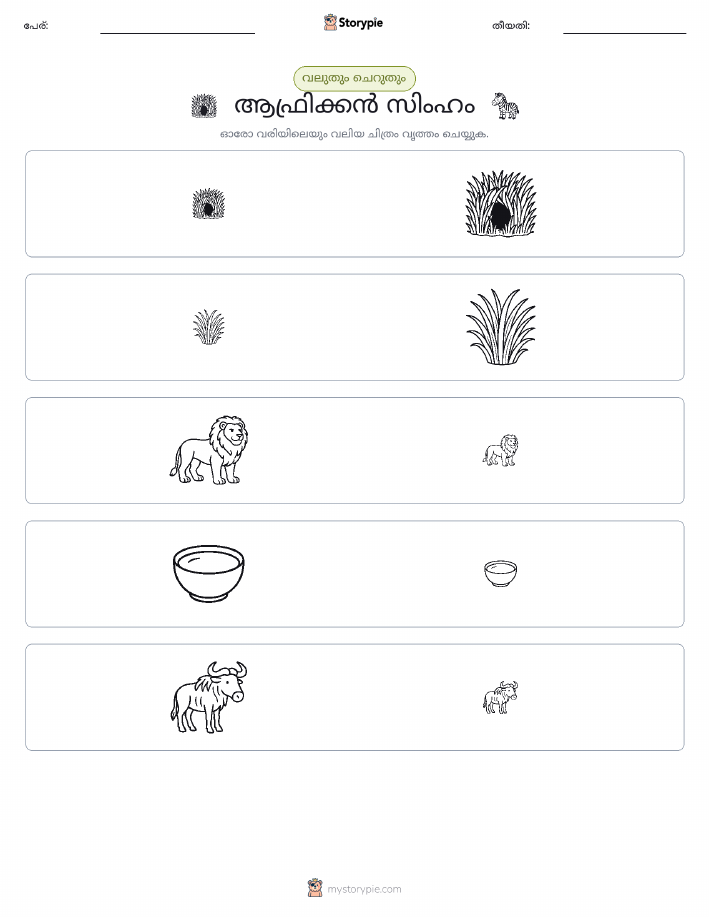 പേര്: ____ Storypie തീയതി: ____

വലുതും ചെറുതും

ആഫ്രിക്കൻ സിംഹം

ഓരോ വരിയിലെയും വലിയ ചിത്രം വൃത്തം ചെയ്യുക.

mystorypie.com